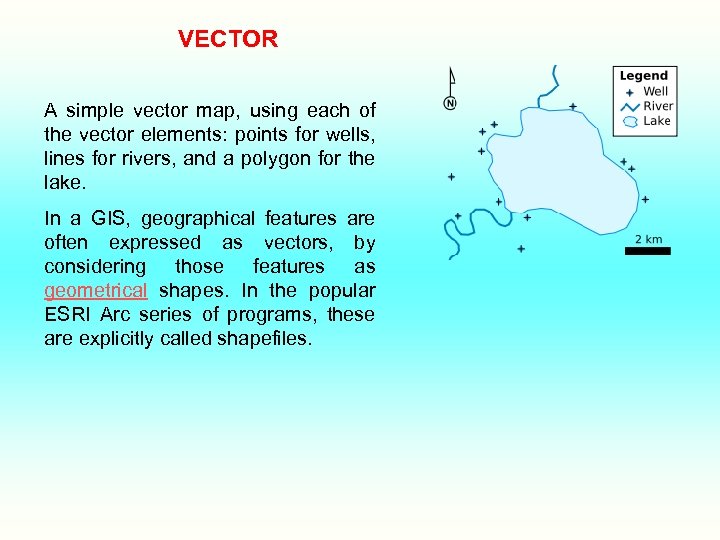 VECTOR

A simple vector map, using each of the vector elements: points for wells, lines for rivers, and a polygon for the lake.

In a GIS, geographical features are often expressed as vectors, by considering those features as geometrical shapes. In the popular ESRI Arc series of programs, these are explicitly called shapefiles.

N

Legend
Well
River
Lake

2 km